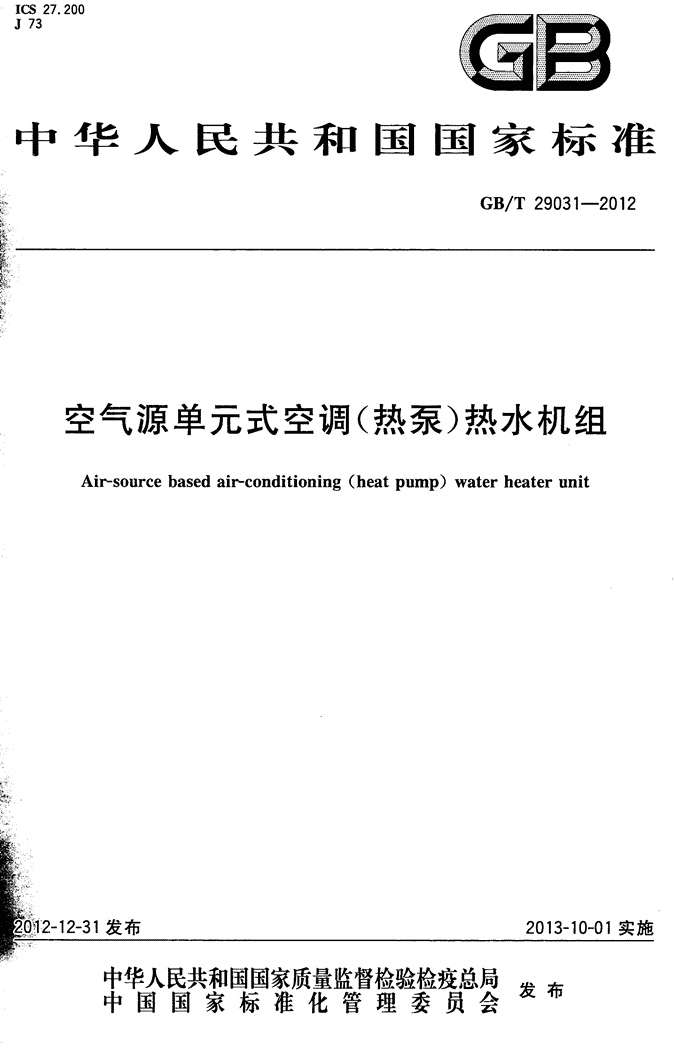 ICS 27.200
J 73

GB

中华人民共和国国家标准

GB/T 29031—2012

空气源单元式空调(热泵)热水机组

Air-source based air-conditioning (heat pump) water heater unit

2012-12-31 发布

2013-10-01 实施

中华人民共和国国家质量监督检验检疫总局
中国国家标准化管理委员会
发布